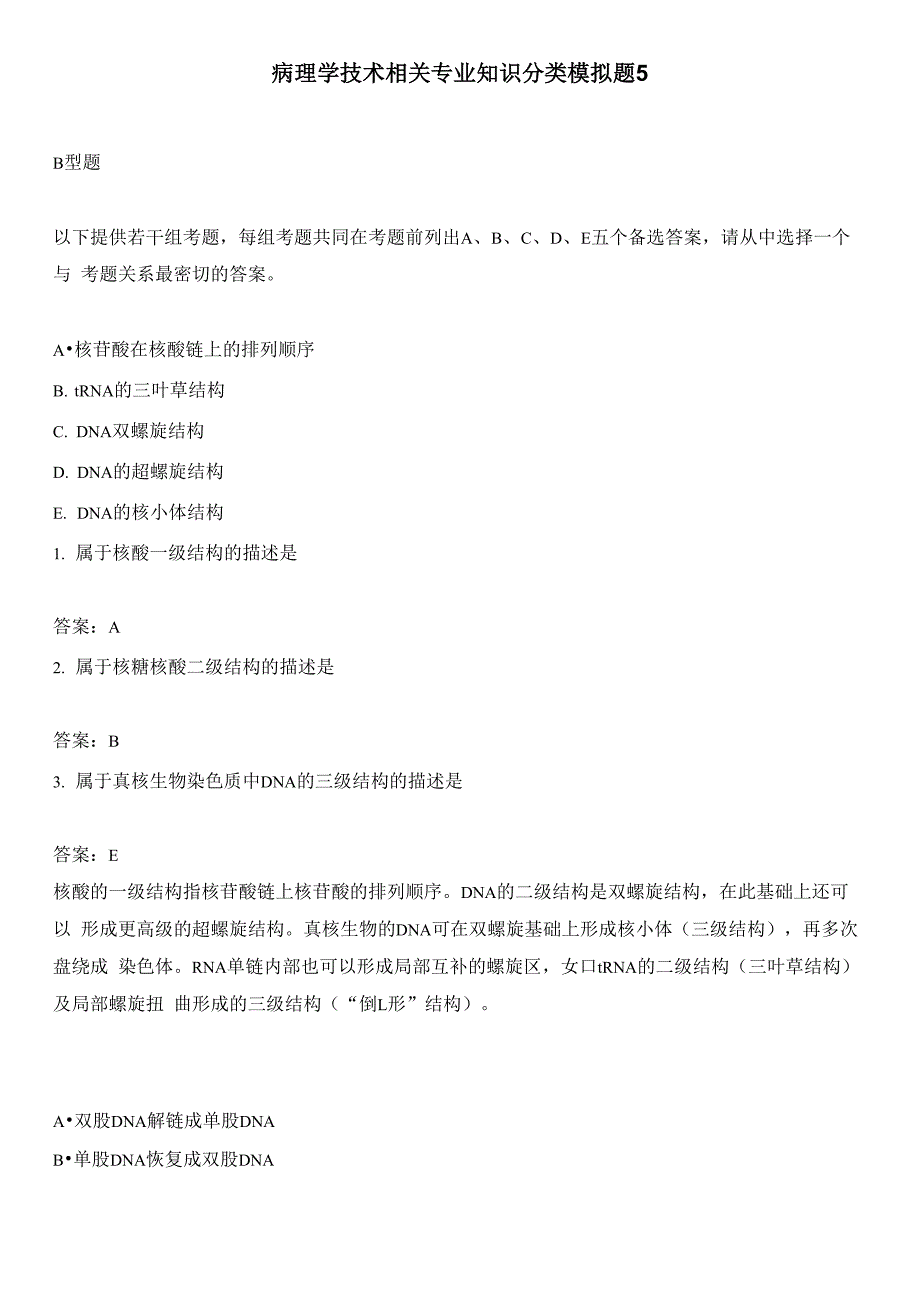 病理学技术相关专业知识分类模拟题5

B型题

以下提供若干组考题，每组考题共同在考题前列出A、B、C、D、E五个备选答案，请从中选择一个与 考题关系最密切的答案。

A•核苷酸在核酸链上的排列顺序

B. tRNA的三叶草结构

C. DNA双螺旋结构

D. DNA的超螺旋结构

E. DNA的核小体结构

1. 属于核酸一级结构的描述是

答案：A

2. 属于核糖核酸二级结构的描述是

答案：B

3. 属于真核生物染色质中DNA的三级结构的描述是

答案：E

核酸的一级结构指核苷酸链上核苷酸的排列顺序。DNA的二级结构是双螺旋结构，在此基础上还可以 形成更高级的超螺旋结构。真核生物的DNA可在双螺旋基础上形成核小体（三级结构），再多次盘绕成 染色体。RNA单链内部也可以形成局部互补的螺旋区，女口tRNA的二级结构（三叶草结构）及局部螺旋扭 曲形成的三级结构（“倒L形”结构）。

A•双股DNA解链成单股DNA

B•单股DNA恢复成双股DNA